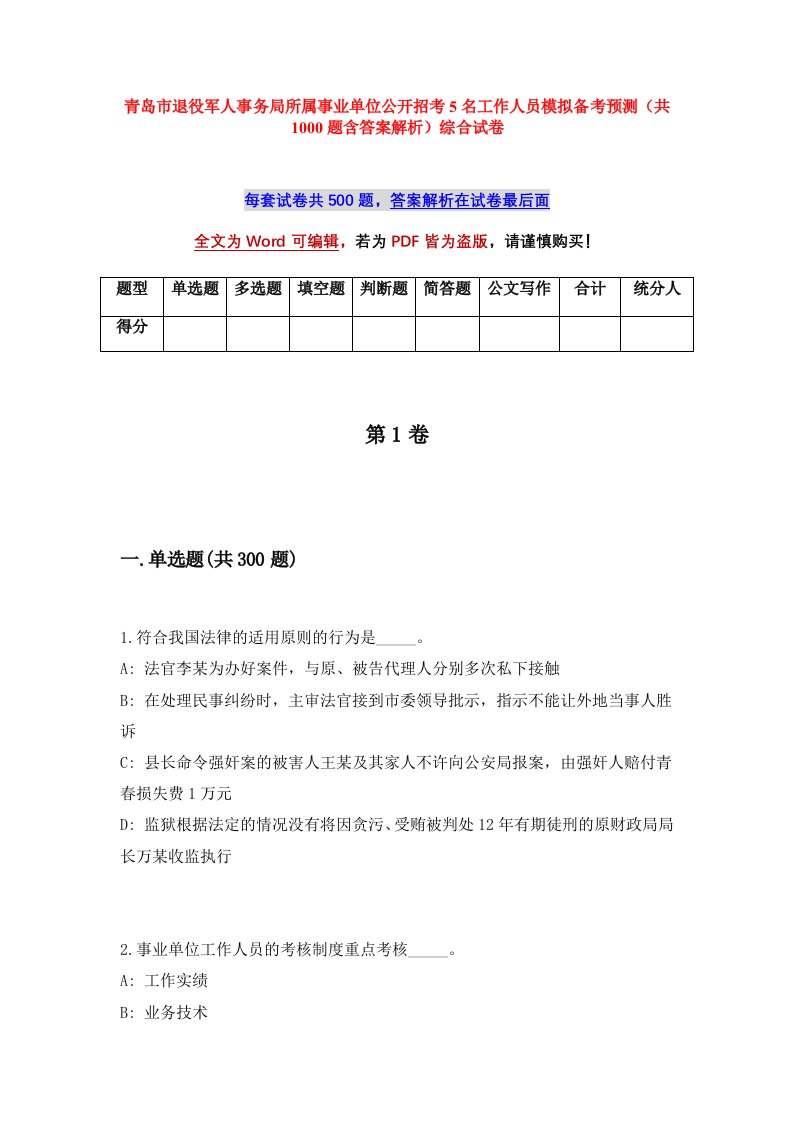 青岛市退役军人事务局所属事业单位公开招考5名工作人员模拟备考预测（共1000题含答案解析）综合试卷

每套试卷共500题，答案解析在试卷最后面

全文为Word可编辑，若为PDF皆为盗版，请谨慎购买！

| 题型 | 单选题 | 多选题 | 填空题 | 判断题 | 简答题 | 公文写作 | 合计 | 统分人 |
|---|---|---|---|---|---|---|---|---|
| 得分 | | | | | | | | |

第1卷

一.单选题(共300题)

1.符合我国法律的适用原则的行为是_____。
A: 法官李某为办好案件，与原、被告代理人分别多次私下接触
B: 在处理民事纠纷时，主审法官接到市委领导批示，指示不能让外地当事人胜诉
C: 县长命令强奸案的被害人王某及其家人不许向公安局报案，由强奸人赔付青春损失费1万元
D: 监狱根据法定的情况没有将因贪污、受贿被判处12年有期徒刑的原财政局局长万某收监执行

2.事业单位工作人员的考核制度重点考核_____。
A: 工作实绩
B: 业务技术